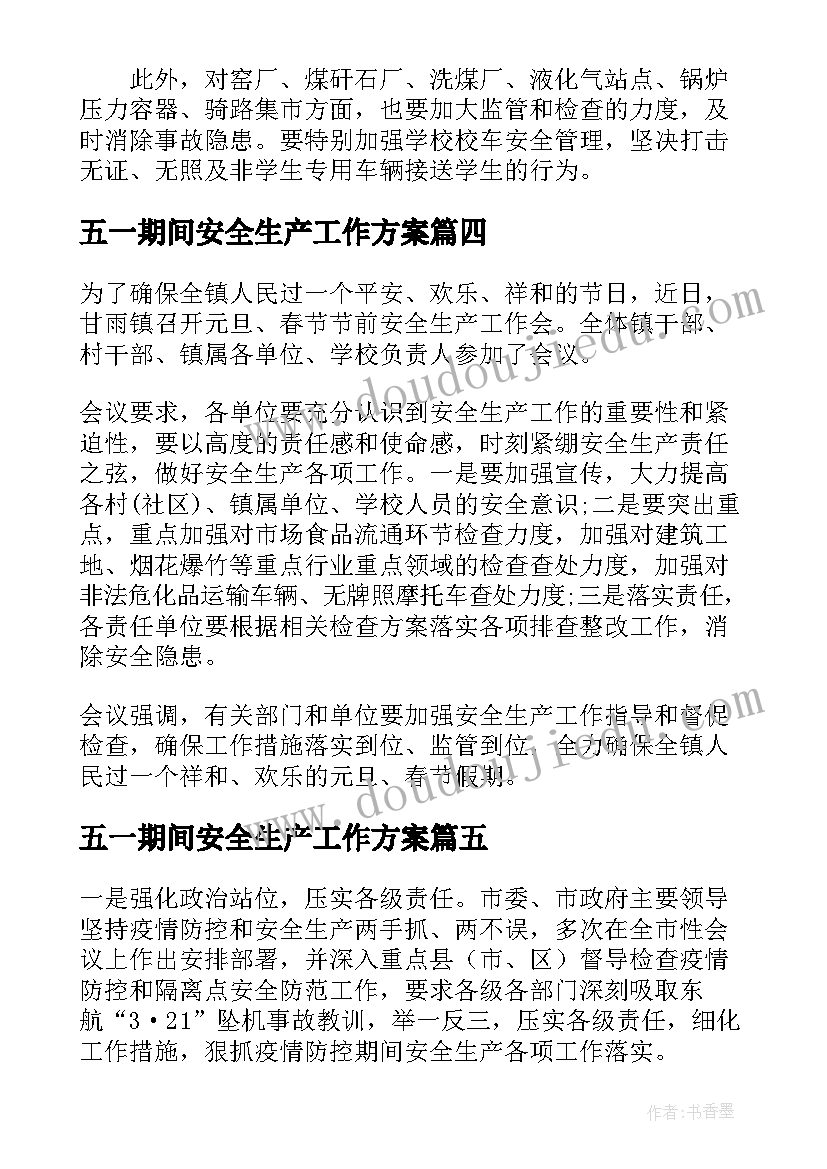 此外，对窑厂、煤矸石厂、洗煤厂、液化气站点、锅炉压力容器、骑路集市方面，也要加大监管和检查的力度，及时消除事故隐患。要特别加强学校校车安全管理，坚决打击无证、无照及非学生专用车辆接送学生的行为。

五一期间安全生产工作方案篇四

为了确保全镇人民过一个平安、欢乐、祥和的节日，近日，甘雨镇召开元旦、春节节前安全生产工作会。全体镇干部、村干部、镇属各单位、学校负责人参加了会议。

会议要求，各单位要充分认识到安全生产工作的重要性和紧迫性，要以高度的责任感和使命感，时刻紧绷安全生产责任之弦，做好安全生产各项工作。一是要加强宣传，大力提高各村(社区)、镇属单位、学校人员的安全意识;二是要突出重点，重点加强对市场食品流通环节检查力度，加强对建筑工地、烟花爆竹等重点行业重点领域的检查查处力度，加强对非法危化品运输车辆、无牌照摩托车查处力度;三是落实责任，各责任单位要根据相关检查方案落实各项排查整改工作，消除安全隐患。

会议强调，有关部门和单位要加强安全生产工作指导和督促检查，确保工作措施落实到位、监管到位，全力确保全镇人民过一个祥和、欢乐的元旦、春节假期。

五一期间安全生产工作方案篇五

一是强化政治站位，压实各级责任。市委、市政府主要领导坚持疫情防控和安全生产两手抓、两不误，多次在全市性会议上作出安排部署，并深入重点县（市、区）督导检查疫情防控和隔离点安全防范工作，要求各级各部门深刻吸取东航“3·21”坠机事故教训，举一反三，压实各级责任，细化工作措施，狠抓疫情防控期间安全生产各项工作落实。

www.doudoujiedu.com

www.doudoujiedu.com

作者：书香墨